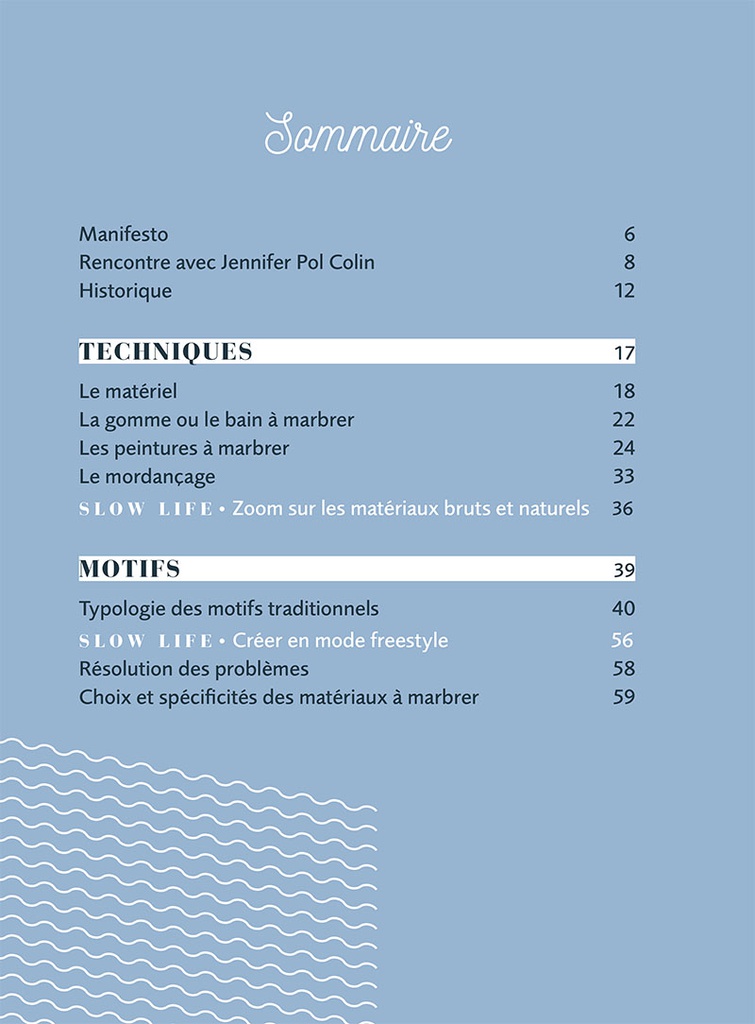 Sommaire

Manifesto 6
Rencontre avec Jennifer Pol Colin 8
Historique 12

TECHNIQUES 17

Le matériel 18
La gomme ou le bain à marbrer 22
Les peintures à marbrer 24
Le mordançage 33
SLOW LIFE • Zoom sur les matériaux bruts et naturels 36

MOTIFS 39

Typologie des motifs traditionnels 40
SLOW LIFE • Créer en mode freestyle 56
Résolution des problèmes 58
Choix et spécificités des matériaux à marbrer 59